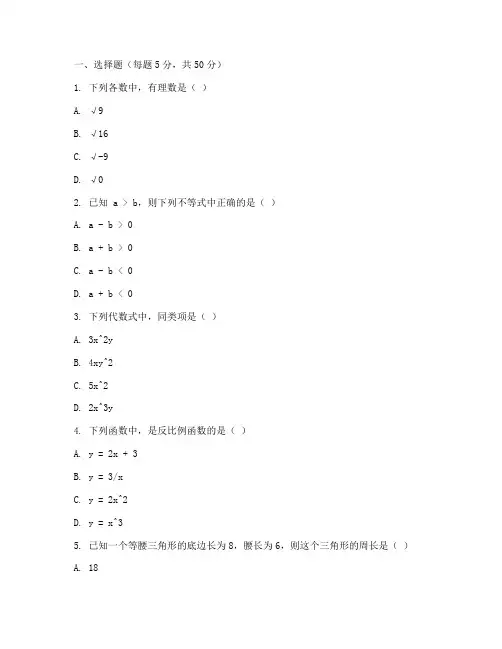 一、选择题（每题 5 分，共 50 分）

1. 下列各数中，有理数是（ ）

A. √9

B. √16

C. √-9

D. √0

2. 已知 a > b，则下列不等式中正确的是（ ）

A. a - b > 0

B. a + b > 0

C. a - b < 0

D. a + b < 0

3. 下列代数式中，同类项是（ ）

A. 3x^2y

B. 4xy^2

C. 5x^2

D. 2x^3y

4. 下列函数中，是反比例函数的是（ ）

A. y = 2x + 3

B. y = 3/x

C. y = 2x^2

D. y = x^3

5. 已知一个等腰三角形的底边长为 8，腰长为 6，则这个三角形的周长是（ ）

A. 18